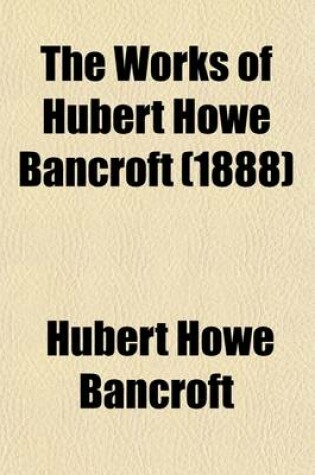 The Works of Hubert Howe Bancroft (1888)

Hubert Howe Bancroft